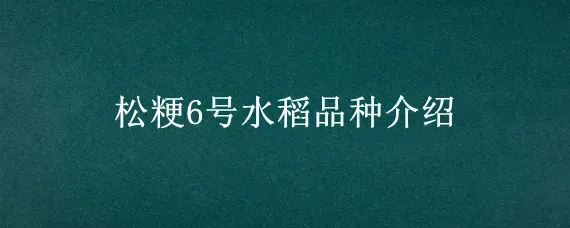 松粳6号水稻品种介绍